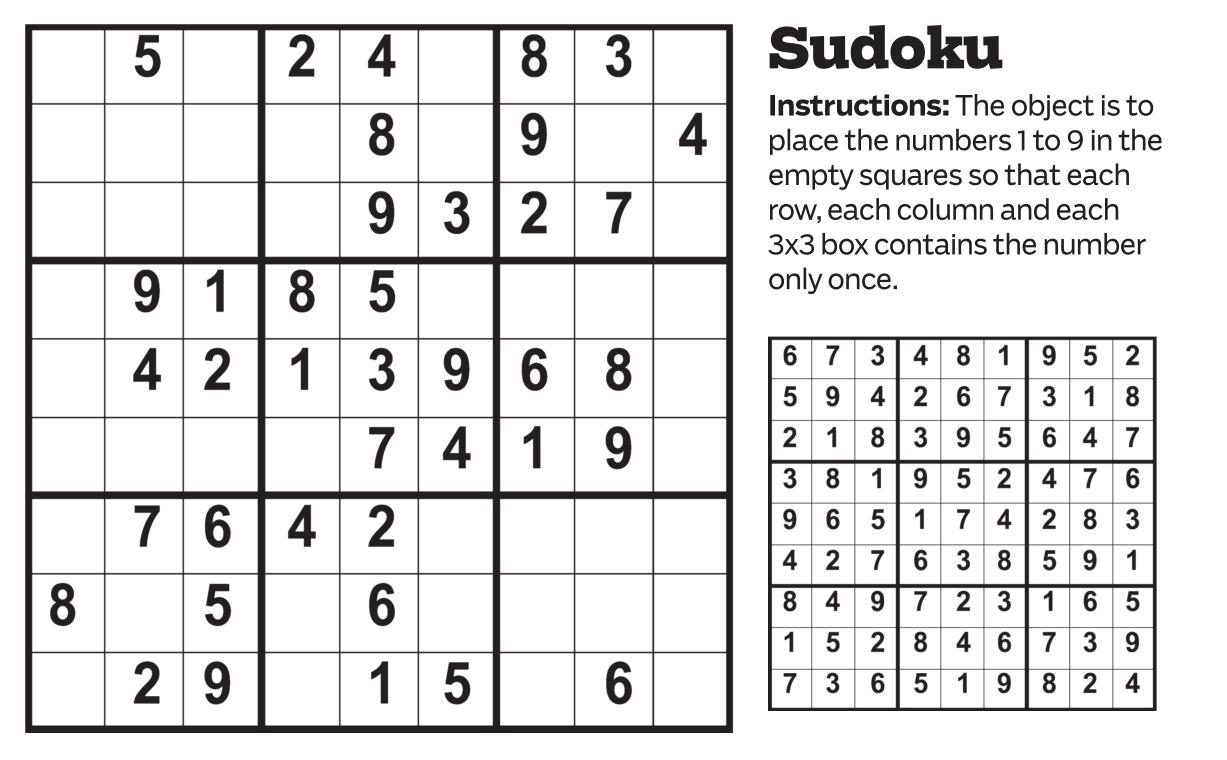 |  | 5 |  | 2 | 4 |  | 8 | 3 |  |
|---|---|---|---|---|---|---|---|---|
|  |  |  |  | 8 |  | 9 |  | 4 |
|  |  |  |  | 9 | 3 | 2 | 7 |  |
|  | 9 | 1 | 8 | 5 |  |  |  |  |
|  | 4 | 2 | 1 | 3 | 9 | 6 | 8 |  |
|  |  |  |  | 7 | 4 | 1 | 9 |  |
|  | 7 | 6 | 4 | 2 |  |  |  |  |
| 8 |  | 5 |  | 6 |  |  |  |  |
|  | 2 | 9 |  | 1 | 5 |  | 6 |  |

Sudoku

Instructions: The object is to place the numbers 1 to 9 in the empty squares so that each row, each column and each 3x3 box contains the number only once.

| 6 | 7 | 3 | 4 | 8 | 1 | 9 | 5 | 2 |
|---|---|---|---|---|---|---|---|---|
| 5 | 9 | 4 | 2 | 6 | 7 | 3 | 1 | 8 |
| 2 | 1 | 8 | 3 | 9 | 5 | 6 | 4 | 7 |
| 3 | 8 | 1 | 9 | 5 | 2 | 4 | 7 | 6 |
| 9 | 6 | 5 | 1 | 7 | 4 | 2 | 8 | 3 |
| 4 | 2 | 7 | 6 | 3 | 8 | 5 | 9 | 1 |
| 8 | 4 | 9 | 7 | 2 | 3 | 1 | 6 | 5 |
| 1 | 5 | 2 | 8 | 4 | 6 | 7 | 3 | 9 |
| 7 | 3 | 6 | 5 | 1 | 9 | 8 | 2 | 4 |